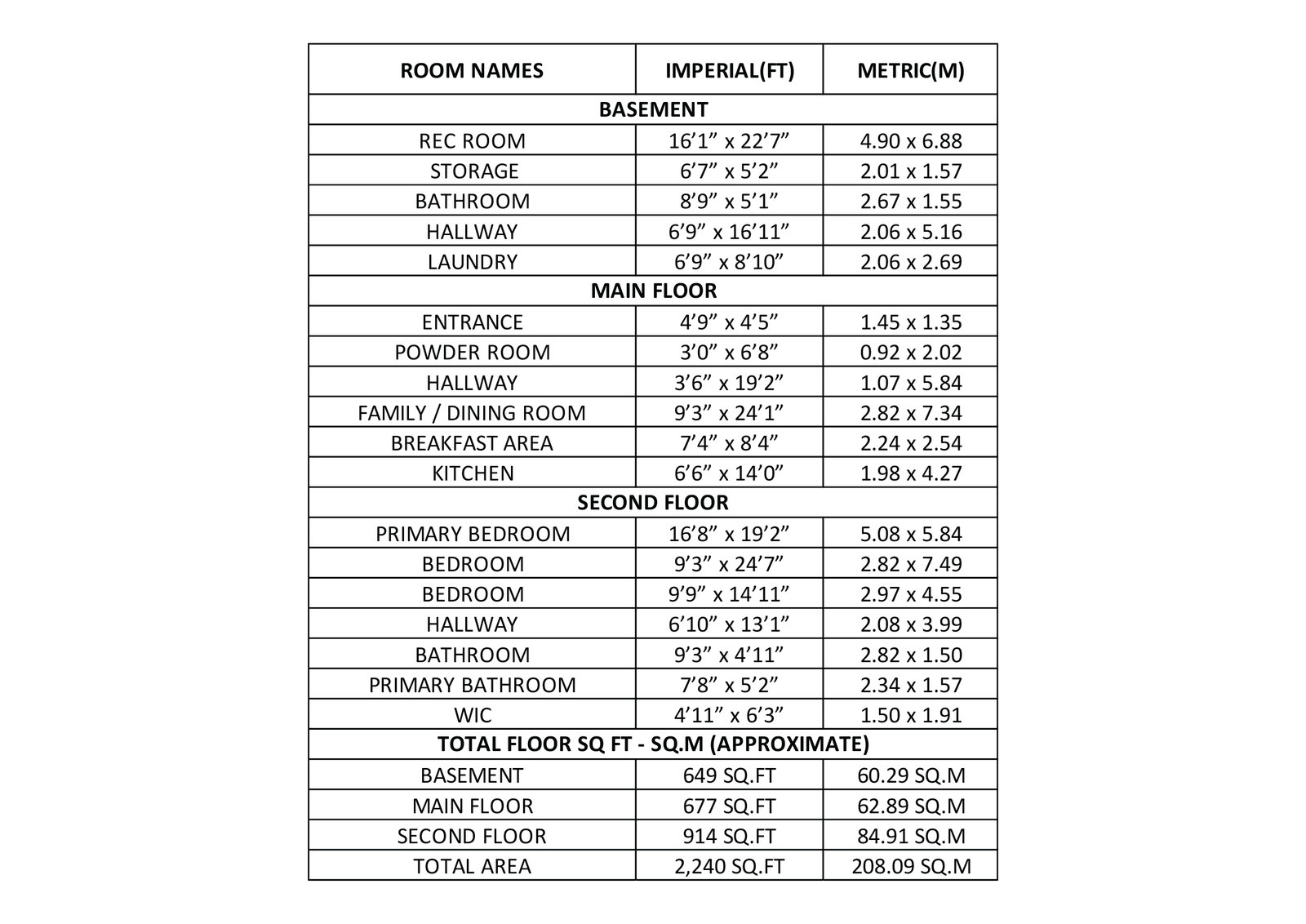 | ROOM NAMES | IMPERIAL(FT) | METRIC(M) |
|---|---|---|
| BASEMENT | | |
| REC ROOM | 16’1” x 22’7” | 4.90 x 6.88 |
| STORAGE | 6’7” x 5’2” | 2.01 x 1.57 |
| BATHROOM | 8’9” x 5’1” | 2.67 x 1.55 |
| HALLWAY | 6’9” x 16’11” | 2.06 x 5.16 |
| LAUNDRY | 6’9” x 8’10” | 2.06 x 2.69 |
| MAIN FLOOR | | |
| ENTRANCE | 4’9” x 4’5” | 1.45 x 1.35 |
| POWDER ROOM | 3’0” x 6’8” | 0.92 x 2.02 |
| HALLWAY | 3’6” x 19’2” | 1.07 x 5.84 |
| FAMILY / DINING ROOM | 9’3” x 24’1” | 2.82 x 7.34 |
| BREAKFAST AREA | 7’4” x 8’4” | 2.24 x 2.54 |
| KITCHEN | 6’6” x 14’0” | 1.98 x 4.27 |
| SECOND FLOOR | | |
| PRIMARY BEDROOM | 16’8” x 19’2” | 5.08 x 5.84 |
| BEDROOM | 9’3” x 24’7” | 2.82 x 7.49 |
| BEDROOM | 9’9” x 14’11” | 2.97 x 4.55 |
| HALLWAY | 6’10” x 13’1” | 2.08 x 3.99 |
| BATHROOM | 9’3” x 4’11” | 2.82 x 1.50 |
| PRIMARY BATHROOM | 7’8” x 5’2” | 2.34 x 1.57 |
| WIC | 4’11” x 6’3” | 1.50 x 1.91 |
| TOTAL FLOOR SQ FT - SQ.M (APPROXIMATE) | | |
| BASEMENT | 649 SQ.FT | 60.29 SQ.M |
| MAIN FLOOR | 677 SQ.FT | 62.89 SQ.M |
| SECOND FLOOR | 914 SQ.FT | 84.91 SQ.M |
| TOTAL AREA | 2,240 SQ.FT | 208.09 SQ.M |